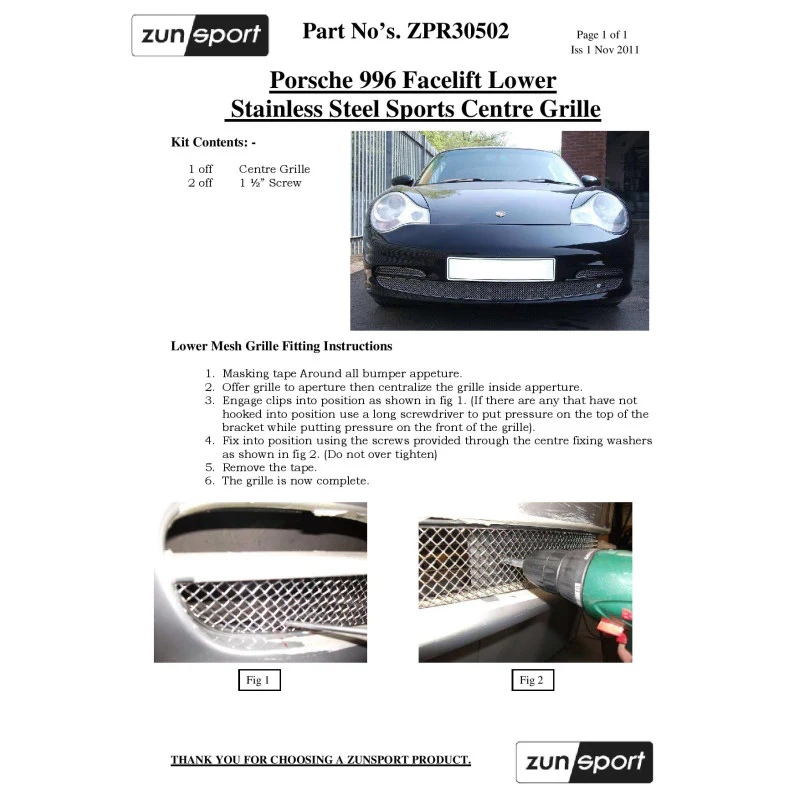 zunsport

Part No's. ZPR30502

Page 1 of 1
Iss 1 Nov 2011

Porsche 996 Facelift Lower
Stainless Steel Sports Centre Grille

Kit Contents: -

1 off Centre Grille
2 off 1 ½" Screw

Lower Mesh Grille Fitting Instructions

1. Masking tape Around all bumper appeture.
2. Offer grille to aperture then centralize the grille inside apperture.
3. Engage clips into position as shown in fig 1. (If there are any that have not hooked into position use a long screwdriver to put pressure on the top of the bracket while putting pressure on the front of the grille).
4. Fix into position using the screws provided through the centre fixing washers as shown in fig 2. (Do not over tighten)
5. Remove the tape.
6. The grille is now complete.

Fig 1

Fig 2

THANK YOU FOR CHOOSING A ZUNSPORT PRODUCT.

zunsport